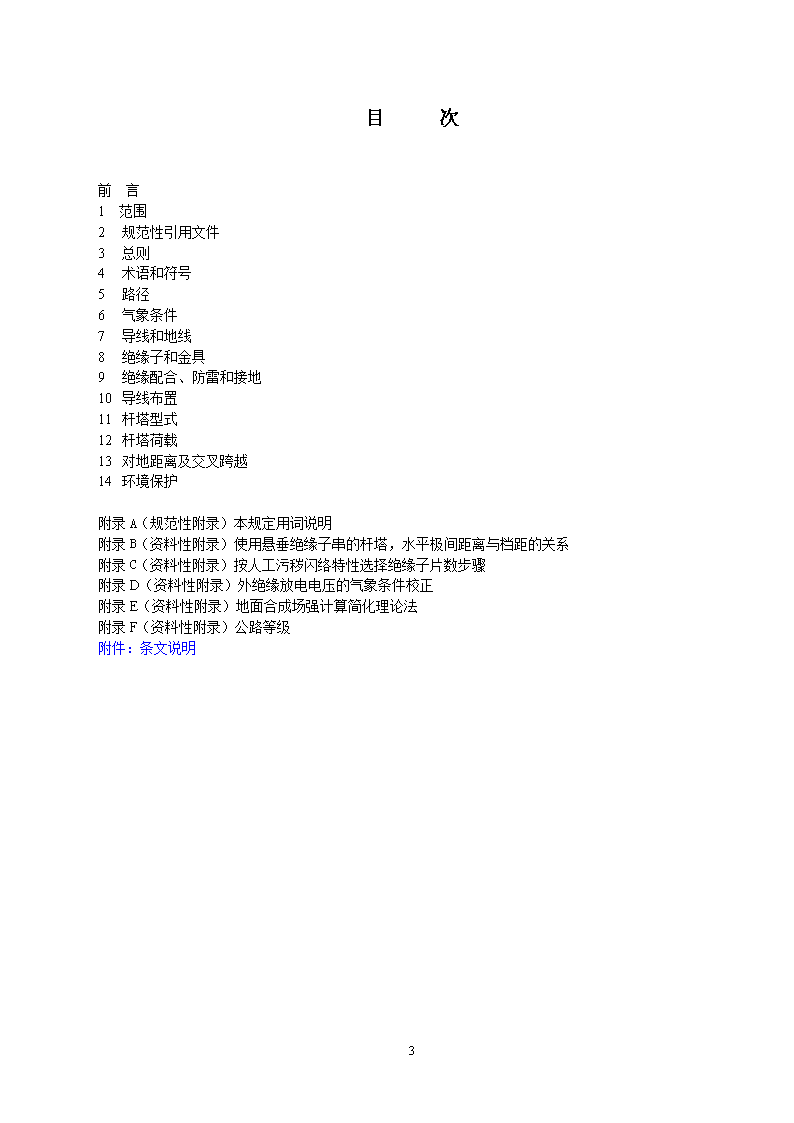 目 次

前 言
1 范围
2 规范性引用文件
3 总则
4 术语和符号
5 路径
6 气象条件
7 导线和地线
8 绝缘子和金具
9 绝缘配合、防雷和接地
10 导线布置
11 杆塔型式
12 杆塔荷载
13 对地距离及交叉跨越
14 环境保护

附录 A（规范性附录）本规定用词说明
附录 B（资料性附录）使用悬垂绝缘子串的杆塔，水平极间距离与档距的关系
附录 C（资料性附录）按人工污秽闪络特性选择绝缘子片数步骤
附录 D（资料性附录）外绝缘放电电压的气象条件校正
附录 E（资料性附录）地面合成场强计算简化理论法
附录 F（资料性附录）公路等级
附件：条文说明

3